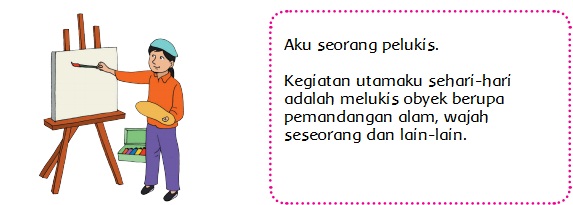 Aku seorang pelukis.

Kegiatan utamaku sehari-hari adalah melukis obyek berupa pemandangan alam, wajah seseorang dan lain-lain.